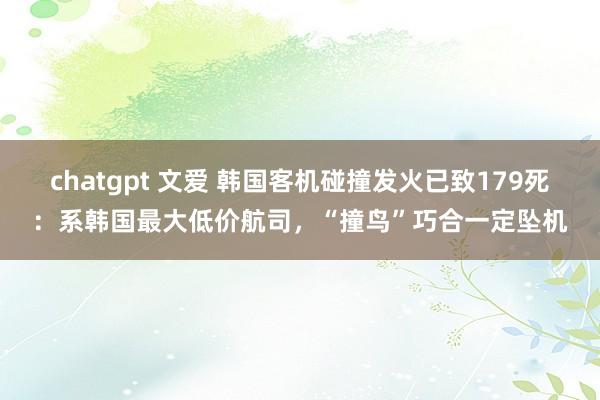 chatgpt 文爱 韩国客机碰撞发火已致179死：系韩国最大低价航司，“撞鸟”巧合一定坠机